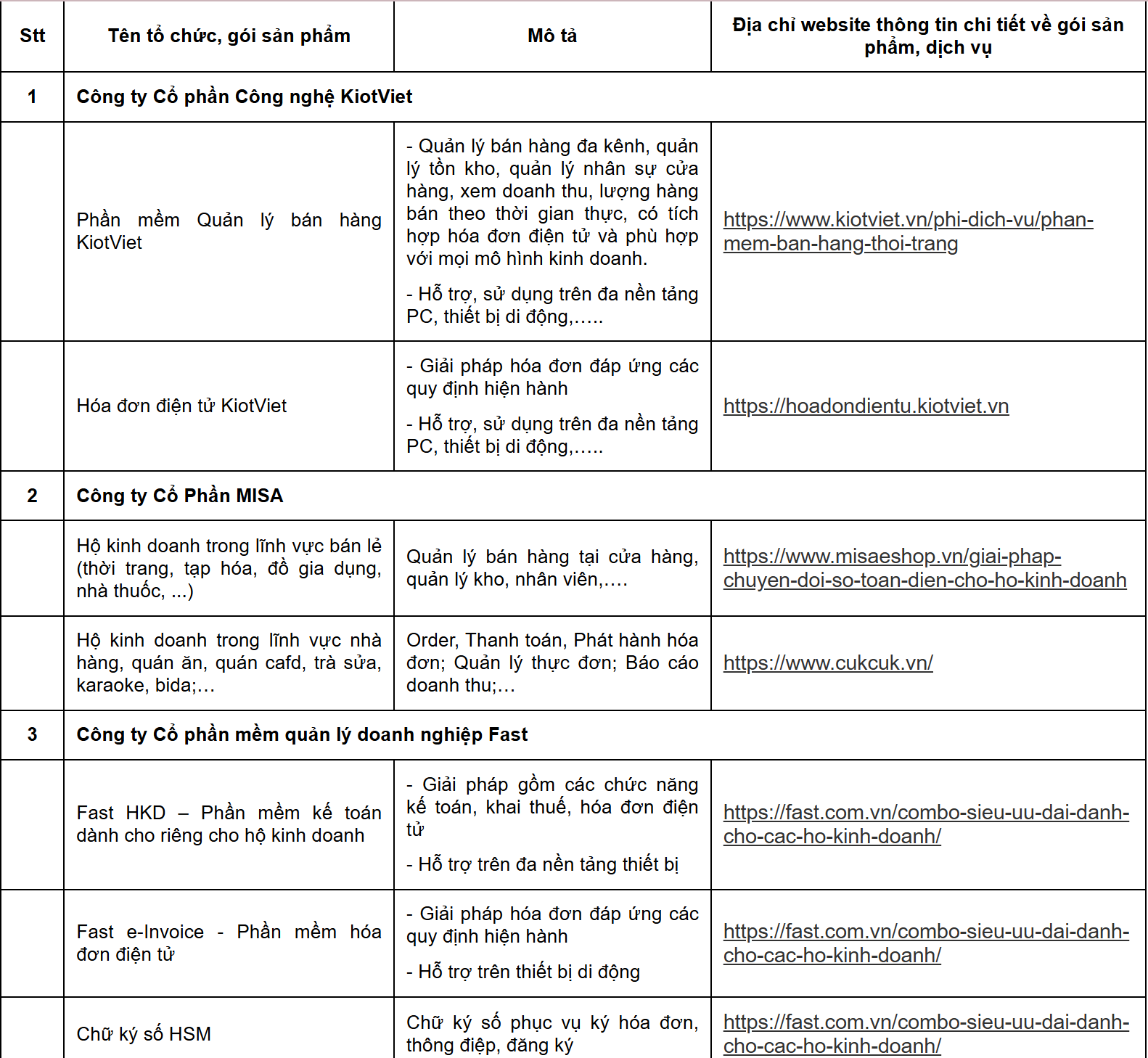 | Stt | Tên tổ chức, gói sản phẩm | Mô tả | Địa chỉ website thông tin chi tiết về gói sản phẩm, dịch vụ |
|---|---|---|---|
| 1 | Công ty Cổ phần Công nghệ KiotViet | | |
| | Phần mềm Quản lý bán hàng KiotViet | - Quản lý bán hàng đa kênh, quản lý tồn kho, quản lý nhân sự cửa hàng, xem doanh thu, lượng hàng bán theo thời gian thực, có tích hợp hóa đơn điện tử và phù hợp với mọi mô hình kinh doanh. - Hỗ trợ, sử dụng trên đa nền tảng PC, thiết bị di động,….. | https://www.kiotviet.vn/phi-dich-vu/phan-mem-ban-hang-thoi-trang |
| | Hóa đơn điện tử KiotViet | - Giải pháp hóa đơn đáp ứng các quy định hiện hành - Hỗ trợ, sử dụng trên đa nền tảng PC, thiết bị di động,….. | https://hoadondientu.kiotviet.vn |
| 2 | Công ty Cổ Phần MISA | | |
| | Hộ kinh doanh trong lĩnh vực bán lẻ (thời trang, tạp hóa, đồ gia dụng, nhà thuốc, ...) | Quản lý bán hàng tại cửa hàng, quản lý kho, nhân viên,…. | https://www.misaeshop.vn/giai-phap-chuyen-doi-so-toan-dien-cho-ho-kinh-doanh |
| | Hộ kinh doanh trong lĩnh vực nhà hàng, quán ăn, quán cafd, trà sửa, karaoke, bida;… | Order, Thanh toán, Phát hành hóa đơn; Quản lý thực đơn; Báo cáo doanh thu;… | https://www.cukcuk.vn/ |
| 3 | Công ty Cổ phần mềm quản lý doanh nghiệp Fast | | |
| | Fast HKD – Phần mềm kế toán dành cho riêng cho hộ kinh doanh | - Giải pháp gồm các chức năng kế toán, khai thuế, hóa đơn điện tử - Hỗ trợ trên đa nền tảng thiết bị | https://fast.com.vn/combo-sieu-uu-dai-danh-cho-cac-ho-kinh-doanh/ |
| | Fast e-Invoice - Phần mềm hóa đơn điện tử | - Giải pháp hóa đơn đáp ứng các quy định hiện hành - Hỗ trợ trên thiết bị di động | https://fast.com.vn/combo-sieu-uu-dai-danh-cho-cac-ho-kinh-doanh/ |
| | Chữ ký số HSM | Chữ ký số phục vụ ký hóa đơn, thông điệp, đăng ký | https://fast.com.vn/combo-sieu-uu-dai-danh-cho-cac-ho-kinh-doanh/ |